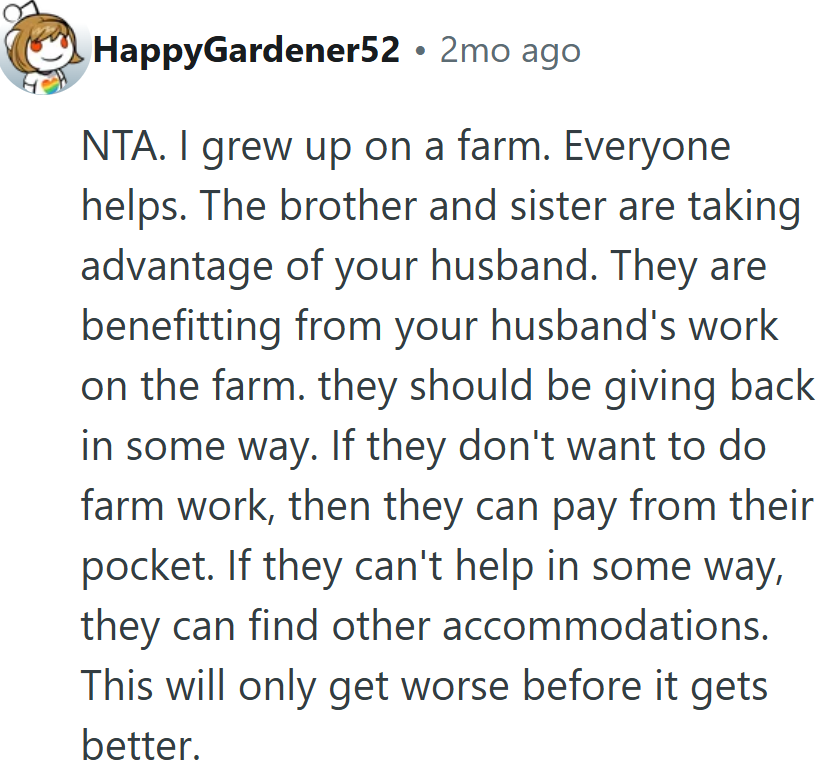 HappyGardener52 • 2mo ago

NTA. I grew up on a farm. Everyone helps. The brother and sister are taking advantage of your husband. They are benefitting from your husband's work on the farm. they should be giving back in some way. If they don't want to do farm work, then they can pay from their pocket. If they can't help in some way, they can find other accommodations. This will only get worse before it gets better.